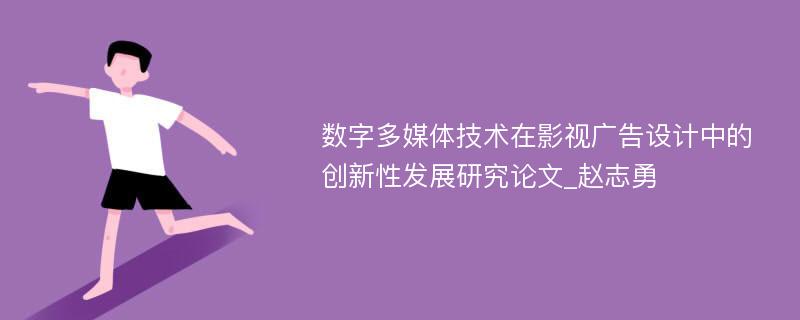 数字多媒体技术在影视广告设计中的创新性发展研究论文_赵志勇